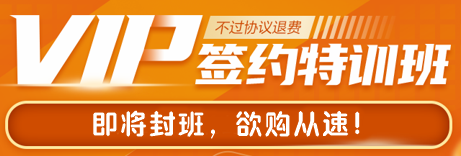 VIP
不过协议退费
签约特训班

即将封班，欲购从速！